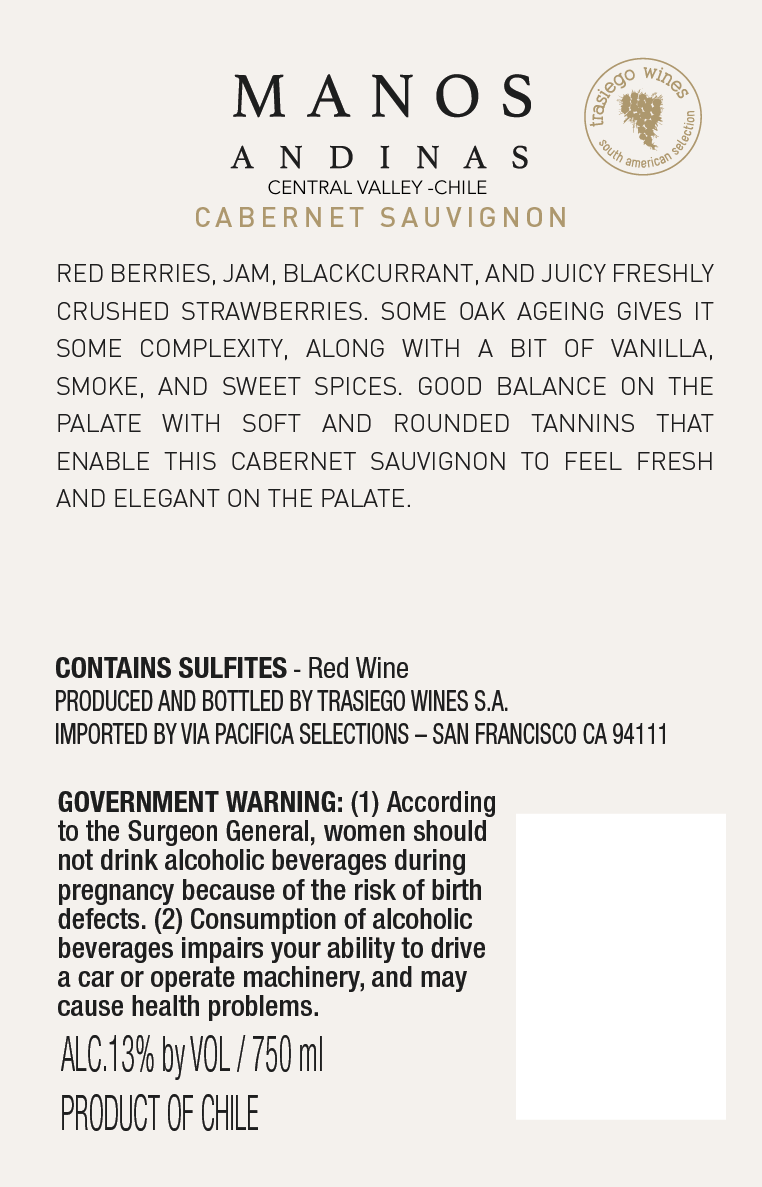 MANOS
ANDINAS
CENTRAL VALLEY -CHILE
CABERNET SAUVIGNON

trasiego wines
south american selection

RED BERRIES, JAM, BLACKCURRANT, AND JUICY FRESHLY CRUSHED STRAWBERRIES. SOME OAK AGEING GIVES IT SOME COMPLEXITY, ALONG WITH A BIT OF VANILLA, SMOKE, AND SWEET SPICES. GOOD BALANCE ON THE PALATE WITH SOFT AND ROUNDED TANNINS THAT ENABLE THIS CABERNET SAUVIGNON TO FEEL FRESH AND ELEGANT ON THE PALATE.

CONTAINS SULFITES - Red Wine
PRODUCED AND BOTTLED BY TRASIEGO WINES S.A.
IMPORTED BY VIA PACIFICA SELECTIONS – SAN FRANCISCO CA 94111

GOVERNMENT WARNING: (1) According to the Surgeon General, women should not drink alcoholic beverages during pregnancy because of the risk of birth defects. (2) Consumption of alcoholic beverages impairs your ability to drive a car or operate machinery, and may cause health problems.

ALC.13% by VOL / 750 ml
PRODUCT OF CHILE